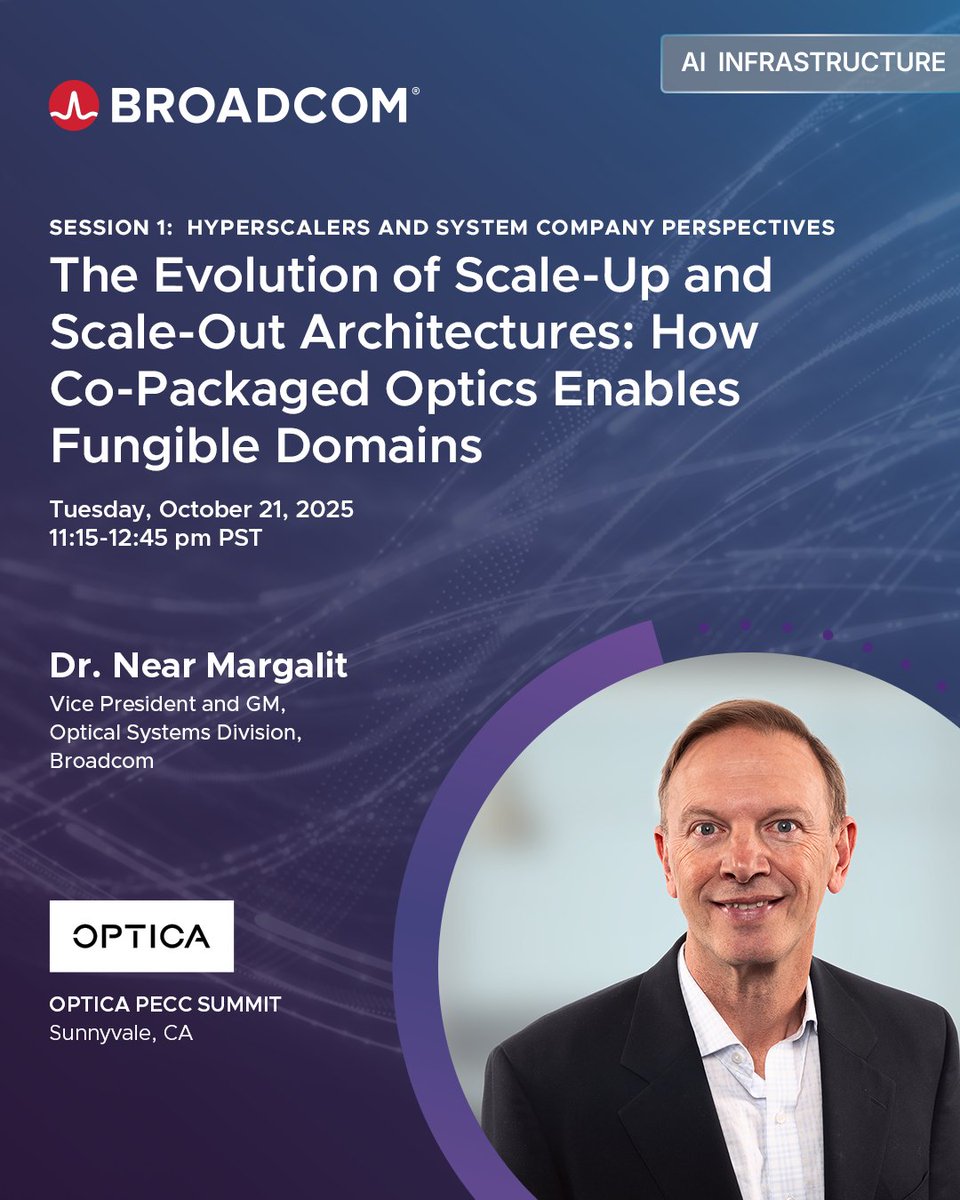 AI INFRASTRUCTURE

BROADCOM®

SESSION 1: HYPERSCALERS AND SYSTEM COMPANY PERSPECTIVES

The Evolution of Scale-Up and Scale-Out Architectures: How Co-Packaged Optics Enables Fungible Domains

Tuesday, October 21, 2025
11:15-12:45 pm PST

Dr. Near Margalit
Vice President and GM,
Optical Systems Division,
Broadcom

OPTICA

OPTICA PECC SUMMIT
Sunnyvale, CA